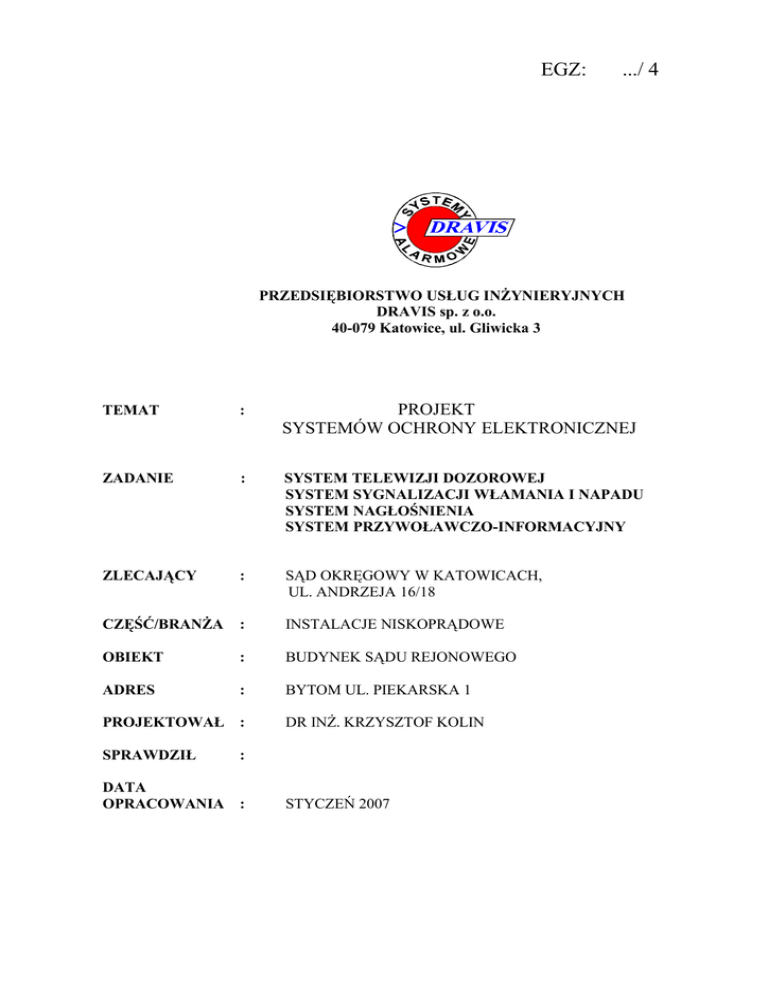 EGZ: .../ 4

SYSTEMY ALARMOWE DRAVIS

PRZEDSIĘBIORSTWO USŁUG INŻYNIERYJNYCH
DRAVIS sp. z o.o.
40-079 Katowice, ul. Gliwicka 3

TEMAT : PROJEKT
SYSTEMÓW OCHRONY ELEKTRONICZNEJ

ZADANIE : SYSTEM TELEWIZJI DOZOROWEJ
SYSTEM SYGNALIZACJI WŁAMANIA I NAPADU
SYSTEM NAGŁOŚNIENIA
SYSTEM PRZYWOŁAWCZO-INFORMACYJNY

ZLECAJĄCY : SĄD OKRĘGOWY W KATOWICACH,
UL. ANDRZEJA 16/18

CZĘŚĆ/BRANŻA : INSTALACJE NISKOPRĄDOWE

OBIEKT : BUDYNEK SĄDU REJONOWEGO

ADRES : BYTOM UL. PIEKARSKA 1

PROJEKTOWAŁ : DR INŻ. KRZYSZTOF KOLIN

SPRAWDZIŁ :

DATA
OPRACOWANIA : STYCZEŃ 2007